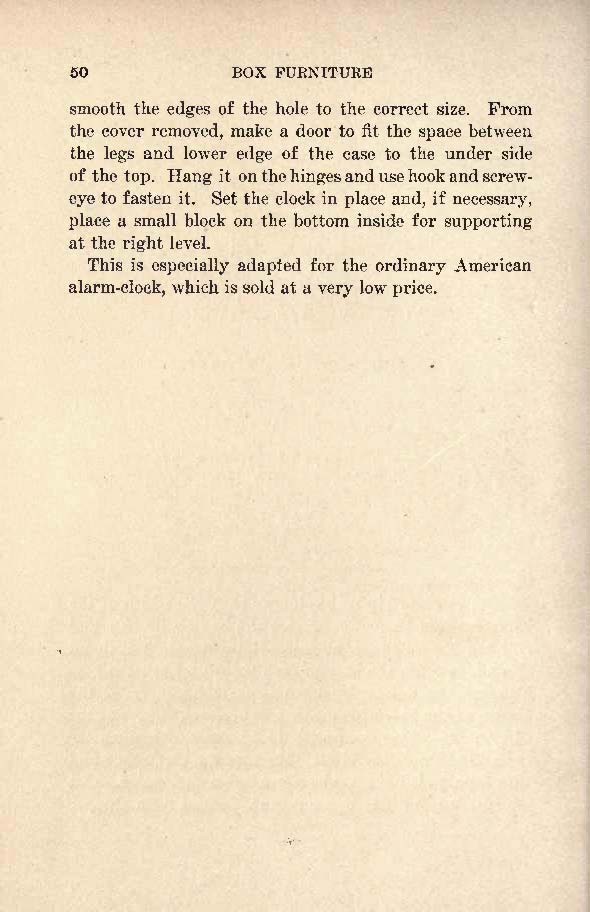 50 BOX FURNITURE

smooth the edges of the hole to the correct size. From the cover removed, make a door to fit the space between the legs and lower edge of the case to the under side of the top. Hang it on the hinges and use hook and screw-eye to fasten it. Set the clock in place and, if necessary, place a small block on the bottom inside for supporting at the right level.

This is especially adapted for the ordinary American alarm-clock, which is sold at a very low price.